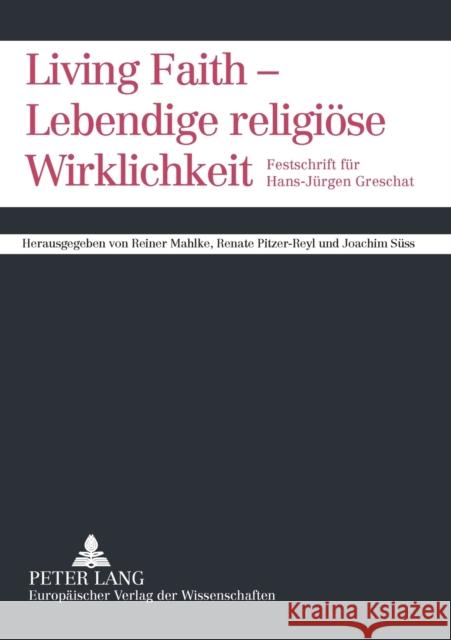 Living Faith – Lebendige religiöse Wirklichkeit

Festschrift für Hans-Jürgen Greschat

Herausgegeben von Reiner Mahlke, Renate Pitzer-Reyl und Joachim Süss

PETER LANG
Europäischer Verlag der Wissenschaften